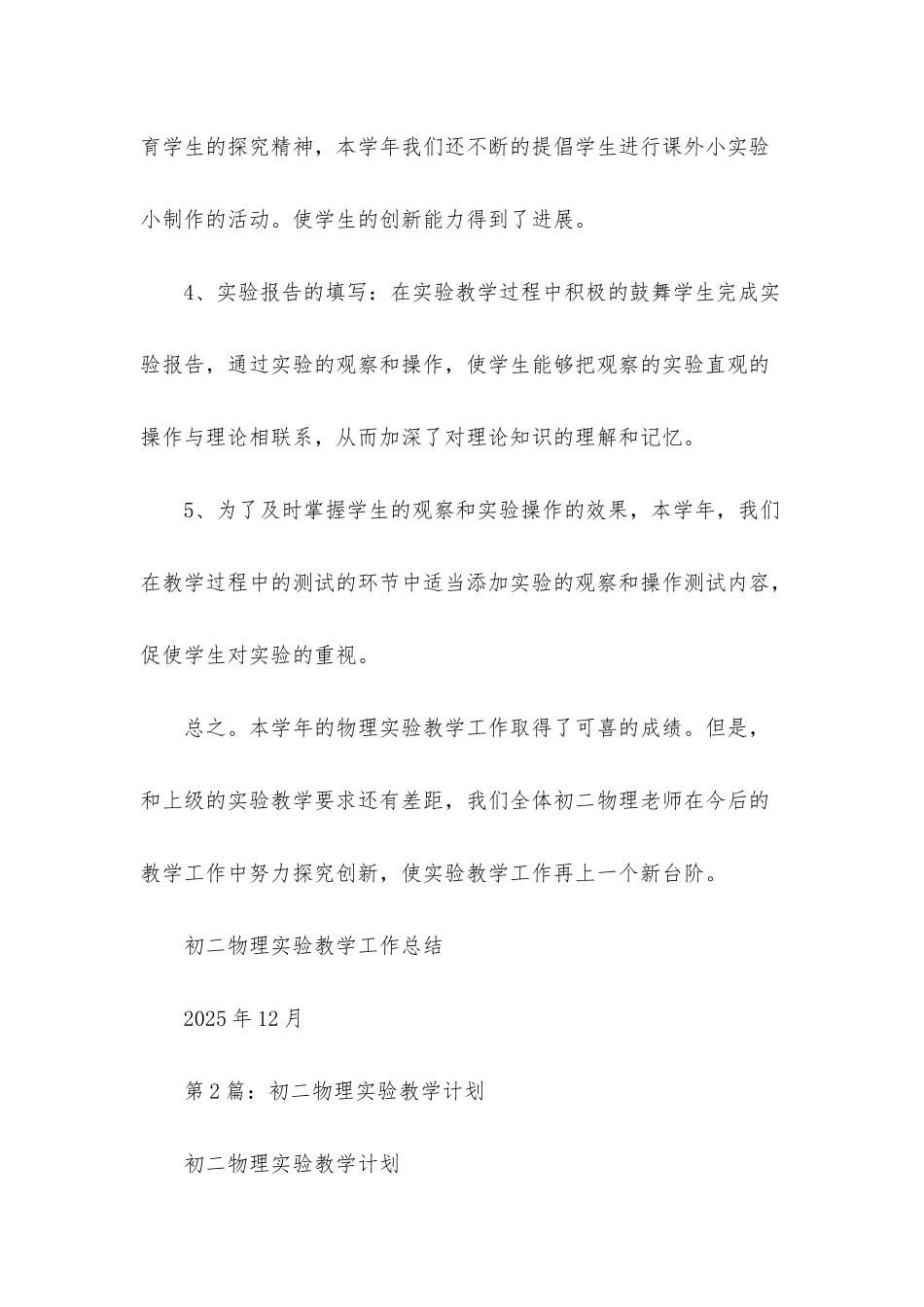 育学生的探究精神，本学年我们还不断的提倡学生进行课外小实验小制作的活动。使学生的创新能力得到了进展。

4、实验报告的填写：在实验教学过程中积极的鼓舞学生完成实验报告，通过实验的观察和操作，使学生能够把观察的实验直观的操作与理论相联系，从而加深了对理论知识的理解和记忆。

5、为了及时掌握学生的观察和实验操作的效果，本学年，我们在教学过程中的测试的环节中适当添加实验的观察和操作测试内容，促使学生对实验的重视。

总之。本学年的物理实验教学工作取得了可喜的成绩。但是，和上级的实验教学要求还有差距，我们全体初二物理老师在今后的教学工作中努力探究创新，使实验教学工作再上一个新台阶。

初二物理实验教学工作总结

2025年12月

第2篇：初二物理实验教学计划

初二物理实验教学计划